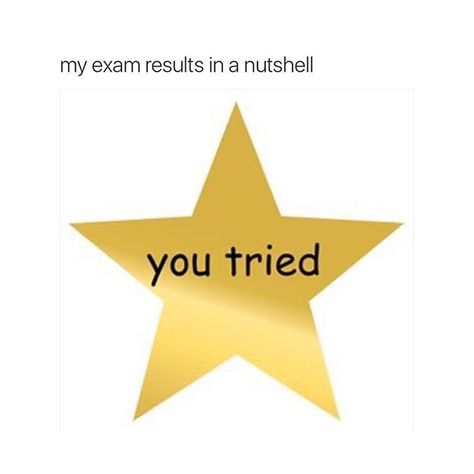 my exam results in a nutshell

you tried